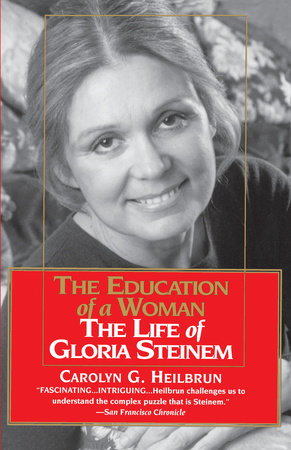 THE EDUCATION of a WOMAN
THE LIFE of GLORIA STEINEM

CAROLYN G. HEILBRUN

"FASCINATING...INTRIGUING...Heilbrun challenges us to understand the complex puzzle that is Steinem."
—San Francisco Chronicle